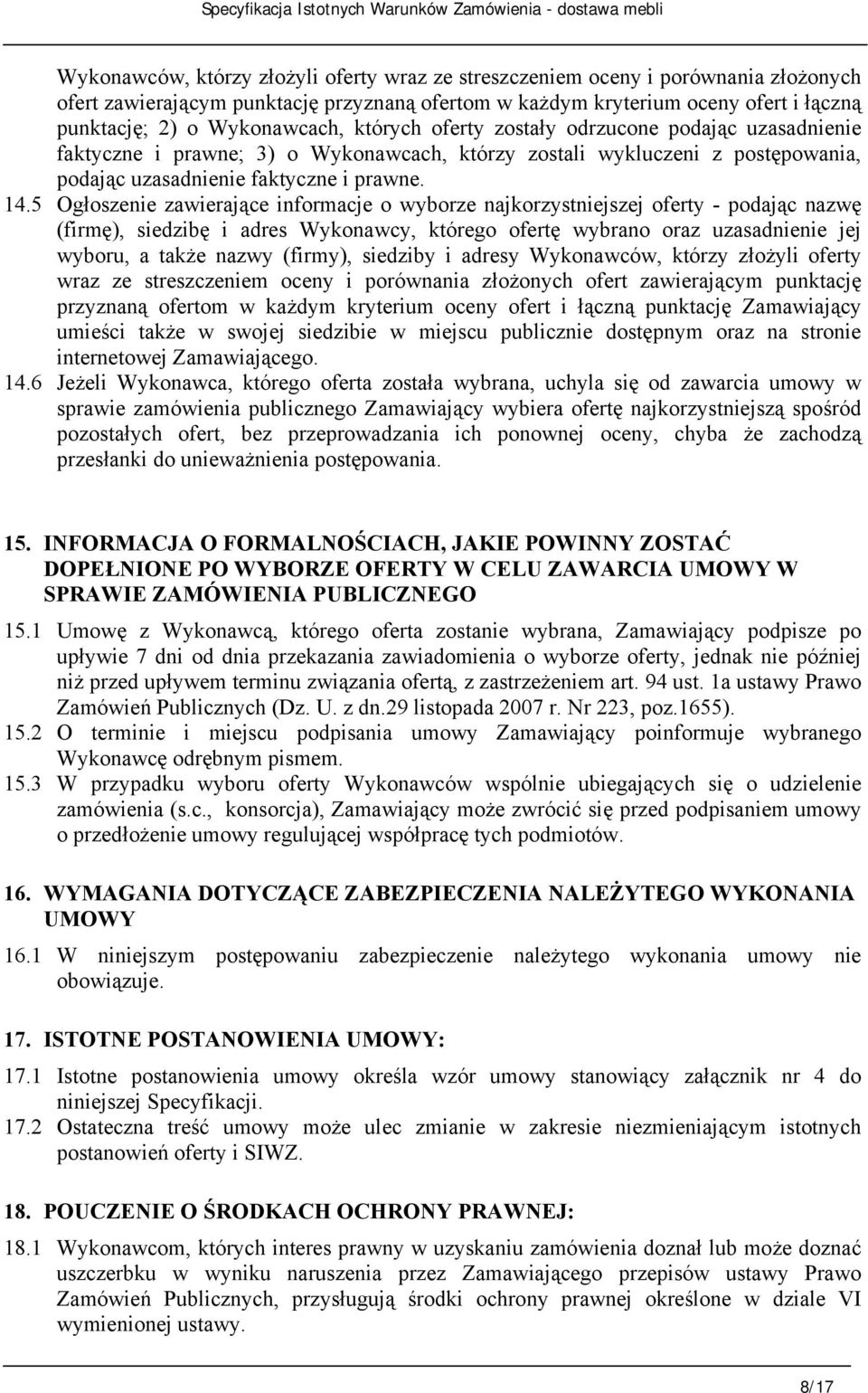 Specyfikacja Istotnych Warunków Zamówienia - dostawa mebli

Wykonawców, którzy złożyli oferty wraz ze streszczeniem oceny i porównania złożonych ofert zawierającym punktację przyznaną ofertom w każdym kryterium oceny ofert i łączną punktację; 2) o Wykonawcach, których oferty zostały odrzucone podając uzasadnienie faktyczne i prawne; 3) o Wykonawcach, którzy zostali wykluczeni z postępowania, podając uzasadnienie faktyczne i prawne.

14.5 Ogłoszenie zawierające informacje o wyborze najkorzystniejszej oferty - podając nazwę (firmę), siedzibę i adres Wykonawcy, którego ofertę wybrano oraz uzasadnienie jej wyboru, a także nazwy (firmy), siedziby i adresy Wykonawców, którzy złożyli oferty wraz ze streszczeniem oceny i porównania złożonych ofert zawierającym punktację przyznaną ofertom w każdym kryterium oceny ofert i łączną punktację Zamawiający umieści także w swojej siedzibie w miejscu publicznie dostępnym oraz na stronie internetowej Zamawiającego.

14.6 Jeżeli Wykonawca, którego oferta została wybrana, uchyla się od zawarcia umowy w sprawie zamówienia publicznego Zamawiający wybiera ofertę najkorzystniejszą spośród pozostałych ofert, bez przeprowadzania ich ponownej oceny, chyba że zachodzą przesłanki do unieważnienia postępowania.

15. INFORMACJA O FORMALNOŚCIACH, JAKIE POWINNY ZOSTAĆ DOPEŁNIONE PO WYBORZE OFERTY W CELU ZAWARCIA UMOWY W SPRAWIE ZAMÓWIENIA PUBLICZNEGO

15.1 Umowę z Wykonawcą, którego oferta zostanie wybrana, Zamawiający podpisze po upływie 7 dni od dnia przekazania zawiadomienia o wyborze oferty, jednak nie później niż przed upływem terminu związania ofertą, z zastrzeżeniem art. 94 ust. 1a ustawy Prawo Zamówień Publicznych (Dz. U. z dn.29 listopada 2007 r. Nr 223, poz.1655).

15.2 O terminie i miejscu podpisania umowy Zamawiający poinformuje wybranego Wykonawcę odrębnym pismem.

15.3 W przypadku wyboru oferty Wykonawców wspólnie ubiegających się o udzielenie zamówienia (s.c., konsorcja), Zamawiający może zwrócić się przed podpisaniem umowy o przedłożenie umowy regulującej współpracę tych podmiotów.

16. WYMAGANIA DOTYCZĄCE ZABEZPIECZENIA NALEŻYTEGO WYKONANIA UMOWY

16.1 W niniejszym postępowaniu zabezpieczenie należytego wykonania umowy nie obowiązuje.

17. ISTOTNE POSTANOWIENIA UMOWY:

17.1 Istotne postanowienia umowy określa wzór umowy stanowiący załącznik nr 4 do niniejszej Specyfikacji.

17.2 Ostateczna treść umowy może ulec zmianie w zakresie niezmieniającym istotnych postanowień oferty i SIWZ.

18. POUCZENIE O ŚRODKACH OCHRONY PRAWNEJ:

18.1 Wykonawcom, których interes prawny w uzyskaniu zamówienia doznał lub może doznać uszczerbku w wyniku naruszenia przez Zamawiającego przepisów ustawy Prawo Zamówień Publicznych, przysługują środki ochrony prawnej określone w dziale VI wymienionej ustawy.

8/17